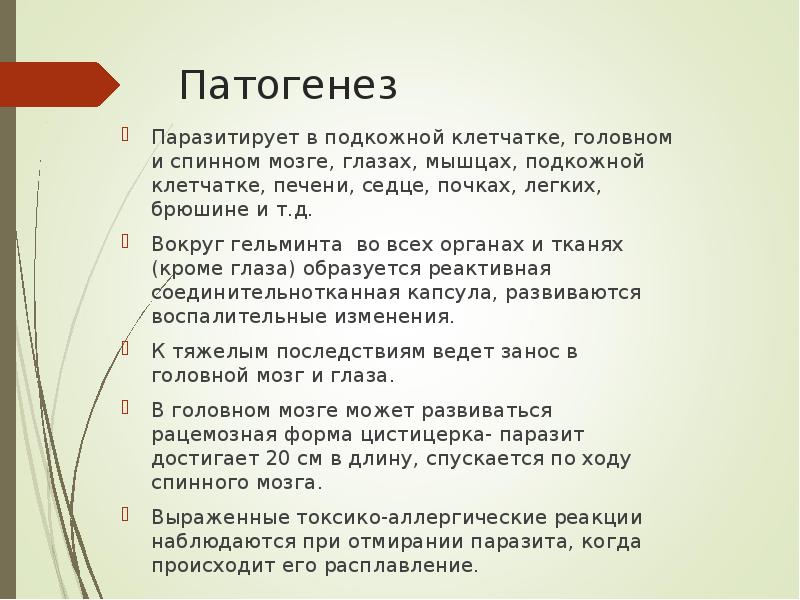 Патогенез

Паразитирует в подкожной клетчатке, головном и спинном мозге, глазах, мышцах, подкожной клетчатке, печени, седце, почках, легких, брюшине и т.д.

Вокруг гельминта  во всех органах и тканях (кроме глаза) образуется реактивная соединительнотканная капсула, развиваются воспалительные изменения.

К тяжелым последствиям ведет занос в головной мозг и глаза.

В головном мозге может развиваться рацемозная форма цистицерка- паразит достигает 20 см в длину, спускается по ходу спинного мозга.

Выраженные токсико-аллергические реакции наблюдаются при отмирании паразита, когда происходит его расплавление.